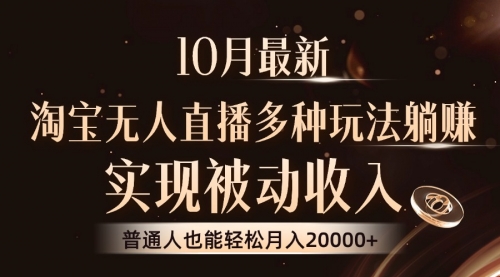 10月最新

淘宝无人直播多种玩法躺赚

实现被动收入

普通人也能轻松月入20000+